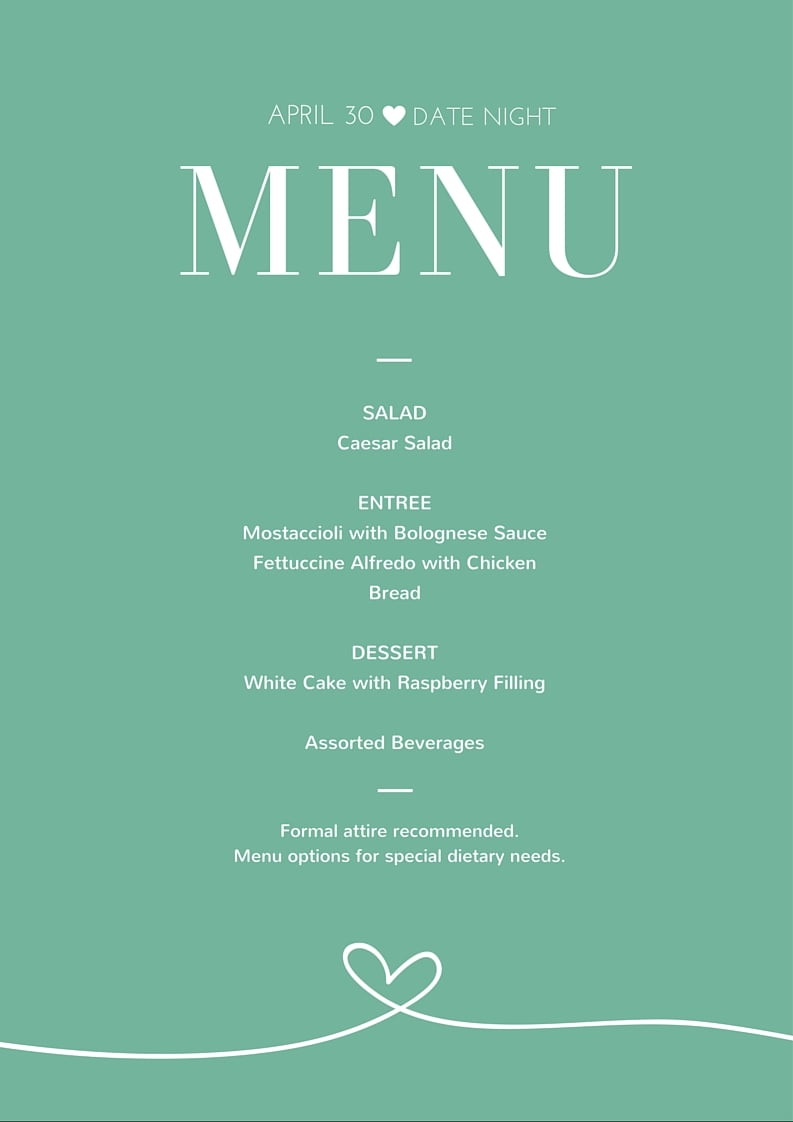 APRIL 30 ♥ DATE NIGHT

MENU

SALAD
Caesar Salad

ENTREE
Mostaccioli with Bolognese Sauce
Fettuccine Alfredo with Chicken
Bread

DESSERT
White Cake with Raspberry Filling

Assorted Beverages

Formal attire recommended.
Menu options for special dietary needs.